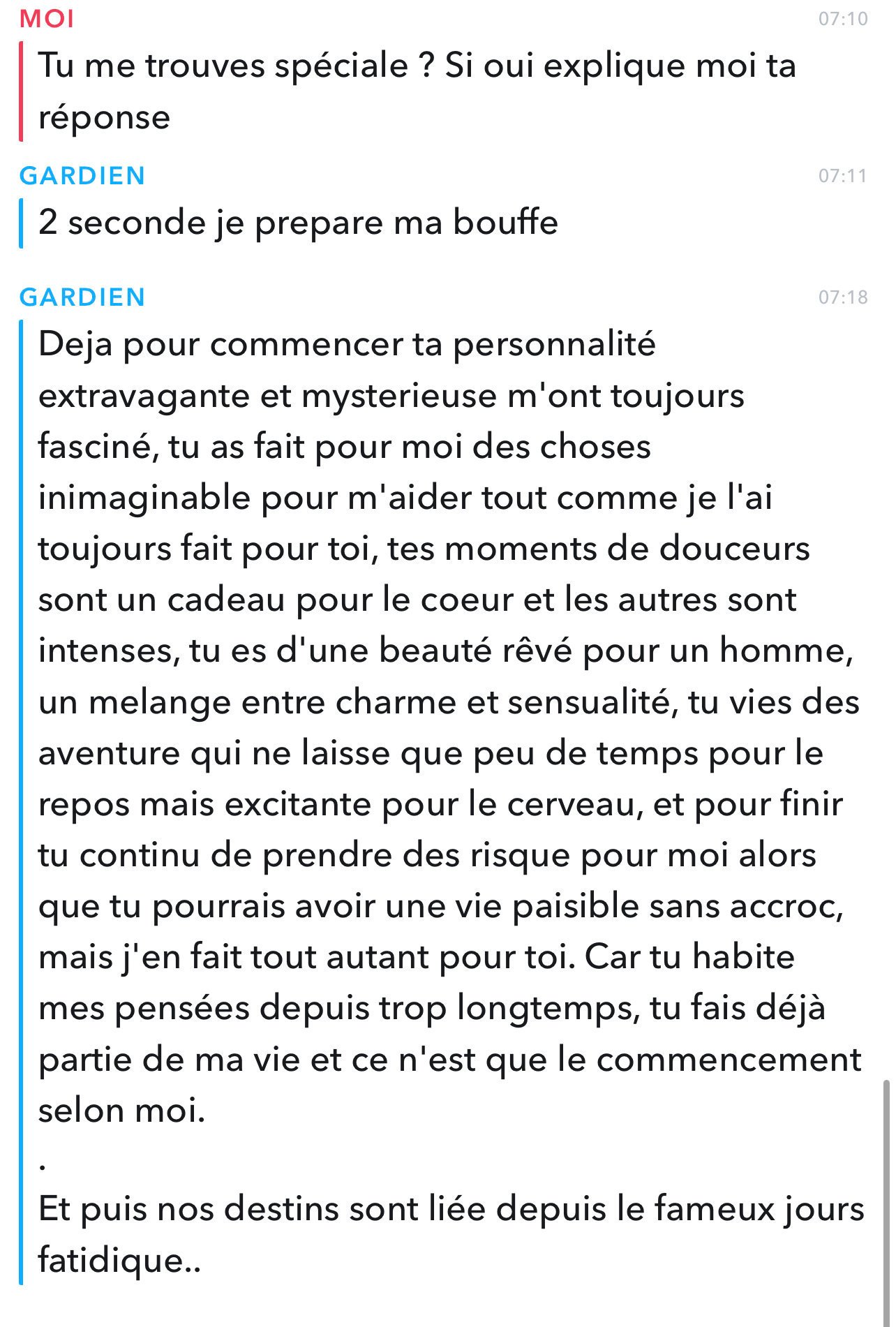 MOI
07:10
Tu me trouves spéciale ? Si oui explique moi ta réponse

GARDIEN
07:11
2 seconde je prepare ma bouffe

GARDIEN
07:18
Deja pour commencer ta personnalité extravagante et mysterieuse m'ont toujours fasciné, tu as fait pour moi des choses inimaginable pour m'aider tout comme je l'ai toujours fait pour toi, tes moments de douceurs sont un cadeau pour le coeur et les autres sont intenses, tu es d'une beauté rêvé pour un homme, un melange entre charme et sensualité, tu vies des aventure qui ne laisse que peu de temps pour le repos mais excitante pour le cerveau, et pour finir tu continu de prendre des risque pour moi alors que tu pourrais avoir une vie paisible sans accroc, mais j'en fait tout autant pour toi. Car tu habite mes pensées depuis trop longtemps, tu fais déjà partie de ma vie et ce n'est que le commencement selon moi.
.
Et puis nos destins sont liée depuis le fameux jours fatidique..